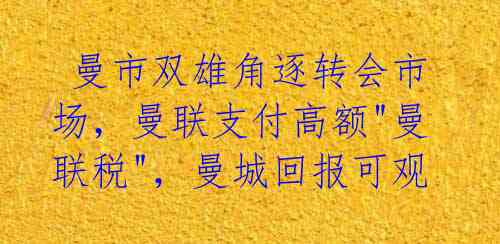 曼市双雄角逐转会市场，曼联支付高额"曼联税"，曼城回报可观